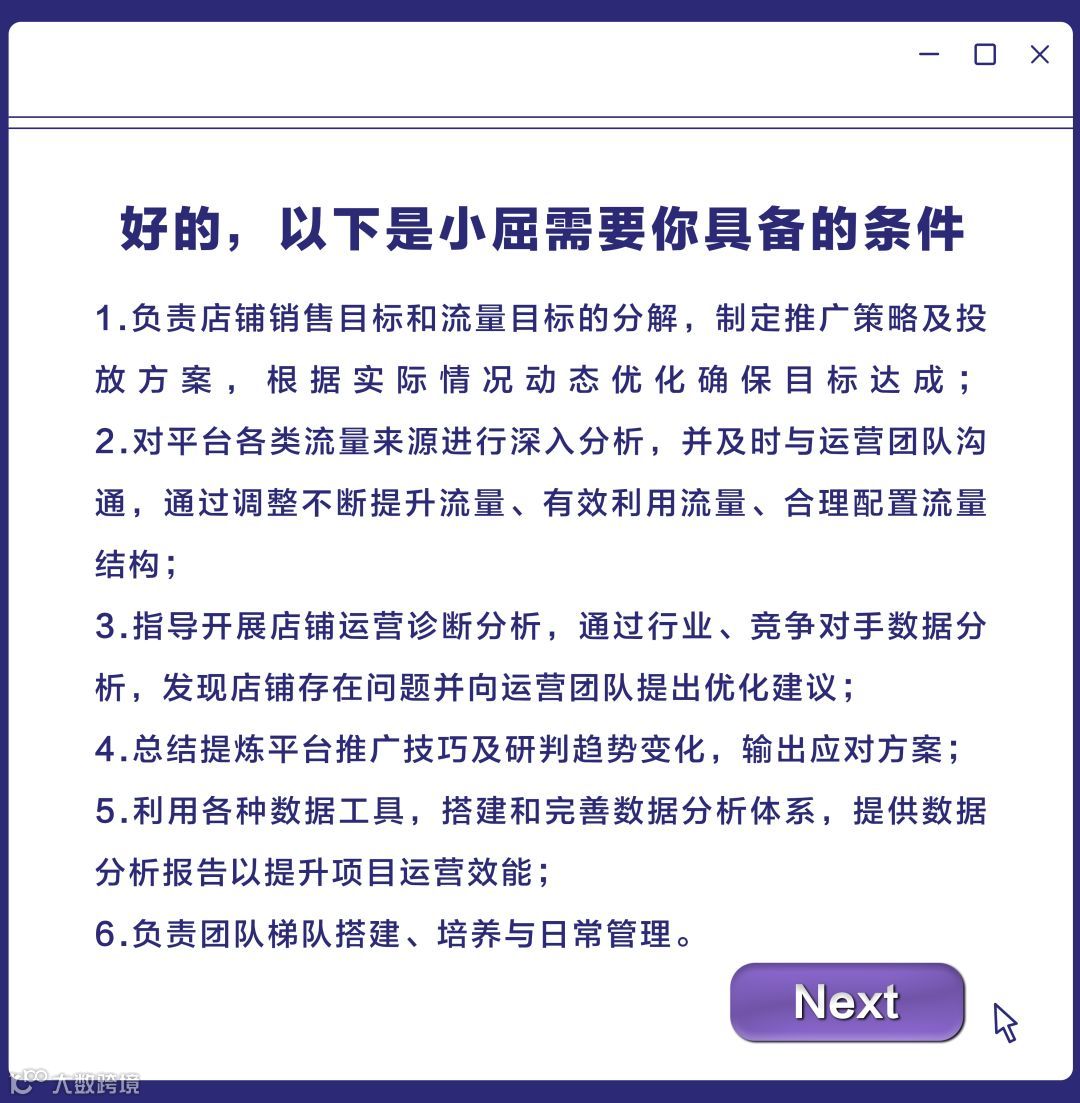 好的，以下是小屈需要你具备的条件

1.负责店铺销售目标和流量目标的分解，制定推广策略及投放方案，根据实际情况动态优化确保目标达成；

2.对平台各类流量来源进行深入分析，并及时与运营团队沟通，通过调整不断提升流量、有效利用流量、合理配置流量结构；

3.指导开展店铺运营诊断分析，通过行业、竞争对手数据分析，发现店铺存在问题并向运营团队提出优化建议；

4.总结提炼平台推广技巧及研判趋势变化，输出应对方案；

5.利用各种数据工具，搭建和完善数据分析体系，提供数据分析报告以提升项目运营效能；

6.负责团队梯队搭建、培养与日常管理。

Next

大数跨境